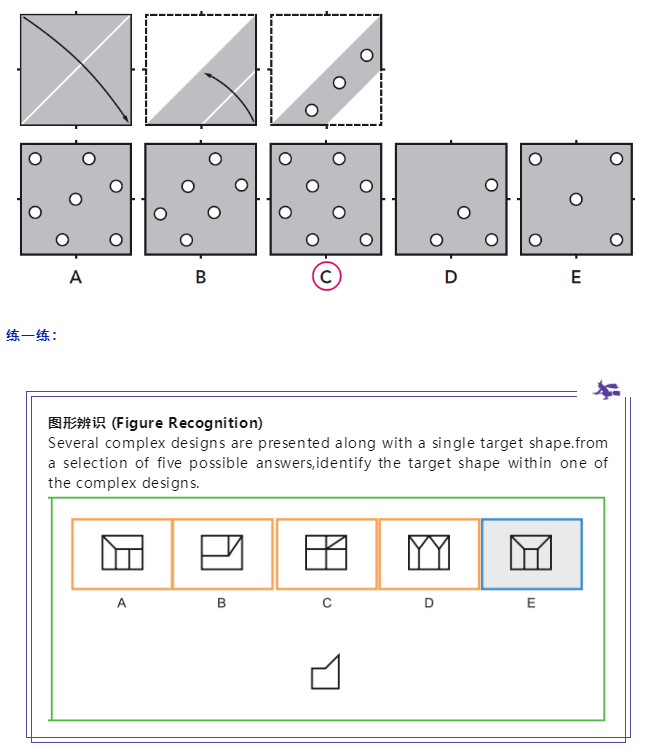 A

B

C

D

E

练一练：

图形辨识 (Figure Recognition)
Several complex designs are presented along with a single target shape.from a selection of five possible answers,identify the target shape within one of the complex designs.

A

B

C

D

E